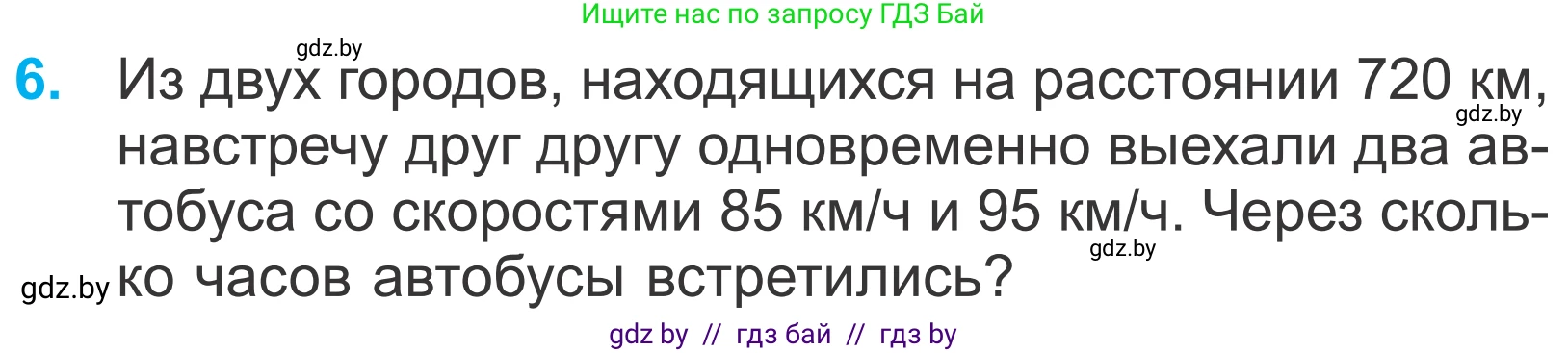 Ищите нас по запросу ГДЗ Бай

gdz.by

6. Из двух городов, находящихся на расстоянии 720 км, навстречу друг другу одновременно выехали два автобуса со скоростями 85 км/ч и 95 км/ч. Через сколько часов автобусы встретились?

gdz.by

gdz.by

gdz.by

gdz by // гдз бай // гдз by